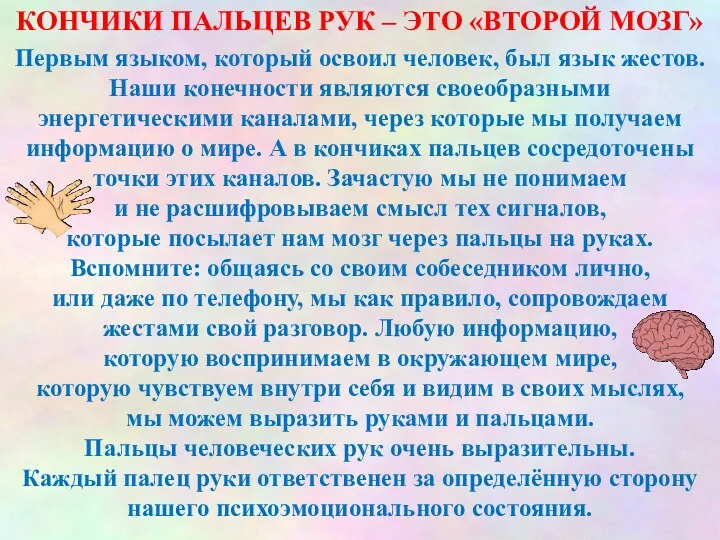 КОНЧИКИ ПАЛЬЦЕВ РУК – ЭТО «ВТОРОЙ МОЗГ»

Первым языком, который освоил человек, был язык жестов. Наши конечности являются своеобразными энергетическими каналами, через которые мы получаем информацию о мире. А в кончиках пальцев сосредоточены точки этих каналов. Зачастую мы не понимаем и не расшифровываем смысл тех сигналов, которые посылает нам мозг через пальцы на руках. Вспомните: общаясь со своим собеседником лично, или даже по телефону, мы как правило, сопровождаем жестами свой разговор. Любую информацию, которую воспринимаем в окружающем мире, которую чувствуем внутри себя и видим в своих мыслях, мы можем выразить руками и пальцами. Пальцы человеческих рук очень выразительны. Каждый палец руки ответственен за определённую сторону нашего психоэмоционального состояния.